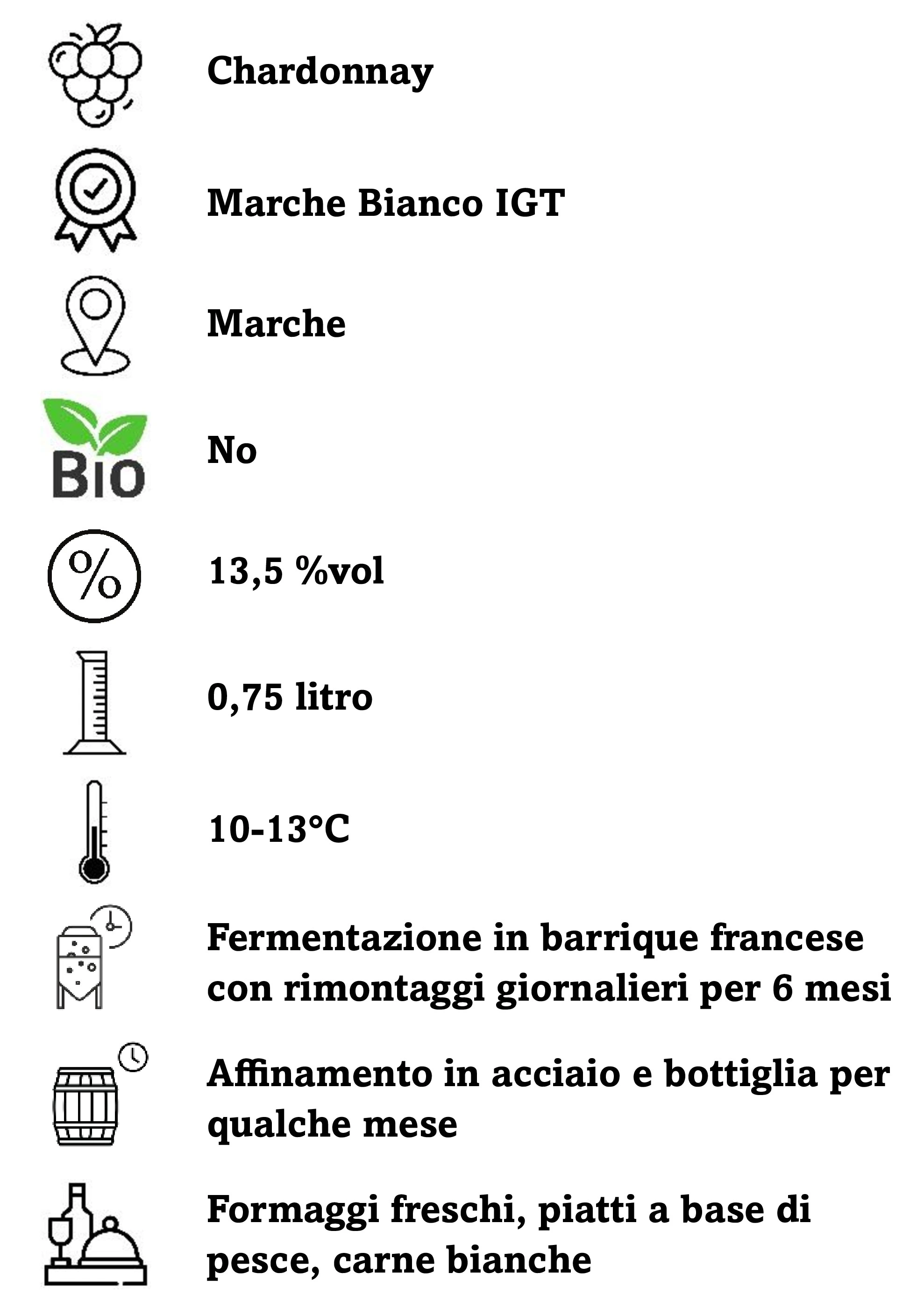 Chardonnay

Marche Bianco IGT

Marche

BIO

No

%

13,5 %vol

0,75 litro

10-13°C

Fermentazione in barrique francese con rimontaggi giornalieri per 6 mesi

Affinamento in acciaio e bottiglia per qualche mese

Formaggi freschi, piatti a base di pesce, carne bianche